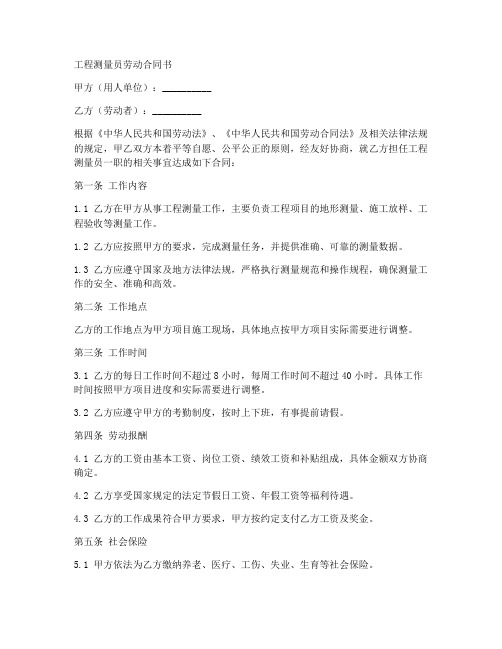 工程测量员劳动合同书

甲方（用人单位）：__________

乙方（劳动者）：__________

根据《中华人民共和国劳动法》、《中华人民共和国劳动合同法》及相关法律法规的规定，甲乙双方本着平等自愿、公平公正的原则，经友好协商，就乙方担任工程测量员一职的相关事宜达成如下合同：

第一条 工作内容

1.1 乙方在甲方从事工程测量工作，主要负责工程项目的地形测量、施工放样、工程验收等测量工作。

1.2 乙方应按照甲方的要求，完成测量任务，并提供准确、可靠的测量数据。

1.3 乙方应遵守国家及地方法律法规，严格执行测量规范和操作规程，确保测量工作的安全、准确和高效。

第二条 工作地点

乙方的工作地点为甲方项目施工现场，具体地点按甲方项目实际需要进行调整。

第三条 工作时间

3.1 乙方的每日工作时间不超过 8 小时，每周工作时间不超过 40 小时。具体工作时间按照甲方项目进度和实际需要进行调整。

3.2 乙方应遵守甲方的考勤制度，按时上下班，有事提前请假。

第四条 劳动报酬

4.1 乙方的工资由基本工资、岗位工资、绩效工资和补贴组成，具体金额双方协商确定。

4.2 乙方享受国家规定的法定节假日工资、年假工资等福利待遇。

4.3 乙方的工作成果符合甲方要求，甲方按约定支付乙方工资及奖金。

第五条 社会保险

5.1 甲方依法为乙方缴纳养老、医疗、工伤、失业、生育等社会保险。